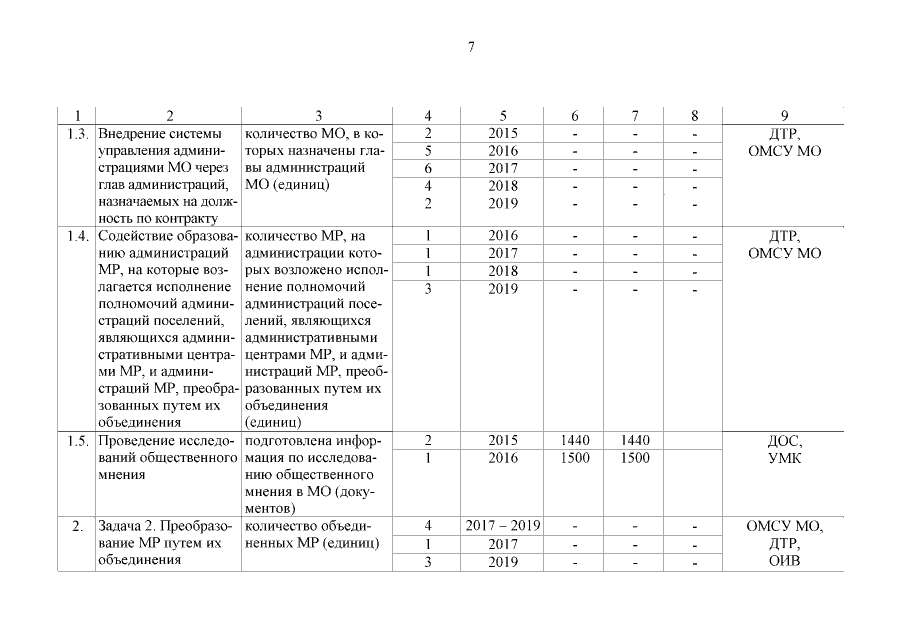 7

| 1 | 2 | 3 | 4 | 5 | 6 | 7 | 8 | 9 |
|---|---|---|---|---|---|---|---|---|
| 1.3. | Внедрение системы управления администрациями МО через глав администраций, назначаемых на должность по контракту | количество МО, в которых назначены главы администраций МО (единиц) | 2 | 2015 | - | - | - | ДТР, ОМСУ МО |
| | | | 5 | 2016 | - | - | - | |
| | | | 6 | 2017 | - | - | - | |
| | | | 4 | 2018 | - | - | - | |
| | | | 2 | 2019 | - | - | - | |
| 1.4. | Содействие образованию администраций МР, на которые возлагается исполнение полномочий администраций поселений, являющихся административными центрами МР, и администраций МР, преобразованных путем их объединения | количество МР, на администрации которых возложено исполнение полномочий администраций поселений, являющихся административными центрами МР, и администраций МР, преобразованных путем их объединения (единиц) | 1 | 2016 | - | - | - | ДТР, ОМСУ МО |
| | | | 1 | 2017 | - | - | - | |
| | | | 1 | 2018 | - | - | - | |
| | | | 3 | 2019 | - | - | - | |
| 1.5. | Проведение исследований общественного мнения | подготовлена информация по исследованию общественного мнения в МО (документов) | 2 | 2015 | 1440 | 1440 | | ДОС, УМК |
| | | | 1 | 2016 | 1500 | 1500 | | |
| 2. | Задача 2. Преобразование МР путем их объединения | количество объединенных МР (единиц) | 4 | 2017 – 2019 | - | - | - | ОМСУ МО, ДТР, ОИВ |
| | | | 1 | 2017 | - | - | - | |
| | | | 3 | 2019 | - | - | - | |